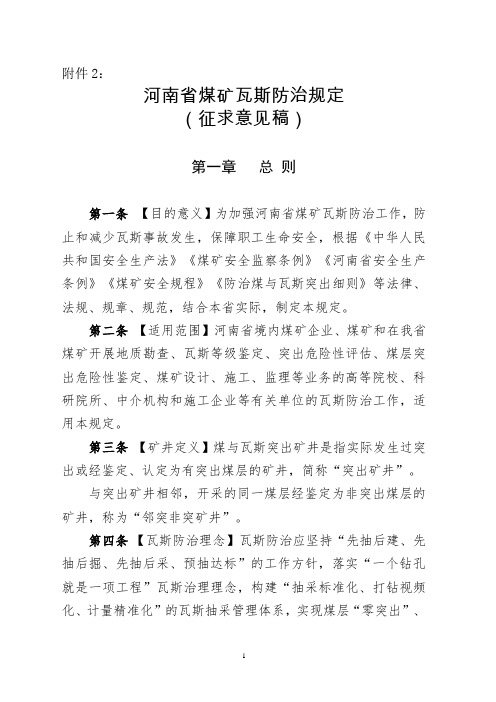 附件 2:

河南省煤矿瓦斯防治规定
（征求意见稿）

第一章　总 则

第一条 【目的意义】为加强河南省煤矿瓦斯防治工作，防止和减少瓦斯事故发生，保障职工生命安全，根据《中华人民共和国安全生产法》《煤矿安全监察条例》《河南省安全生产条例》《煤矿安全规程》《防治煤与瓦斯突出细则》等法律、法规、规章、规范，结合本省实际，制定本规定。

第二条 【适用范围】河南省境内煤矿企业、煤矿和在我省煤矿开展地质勘查、瓦斯等级鉴定、突出危险性评估、煤层突出危险性鉴定、煤矿设计、施工、监理等业务的高等院校、科研院所、中介机构和施工企业等有关单位的瓦斯防治工作，适用本规定。

第三条 【矿井定义】煤与瓦斯突出矿井是指实际发生过突出或经鉴定、认定为有突出煤层的矿井，简称“突出矿井”。

与突出矿井相邻，开采的同一煤层经鉴定为非突出煤层的矿井，称为“邻突非突矿井”。

第四条 【瓦斯防治理念】瓦斯防治应坚持“先抽后建、先抽后掘、先抽后采、预抽达标”的工作方针，落实“一个钻孔就是一项工程”瓦斯治理理念，构建“抽采标准化、打钻视频化、计量精准化”的瓦斯抽采管理体系，实现煤层“零突出”、

1